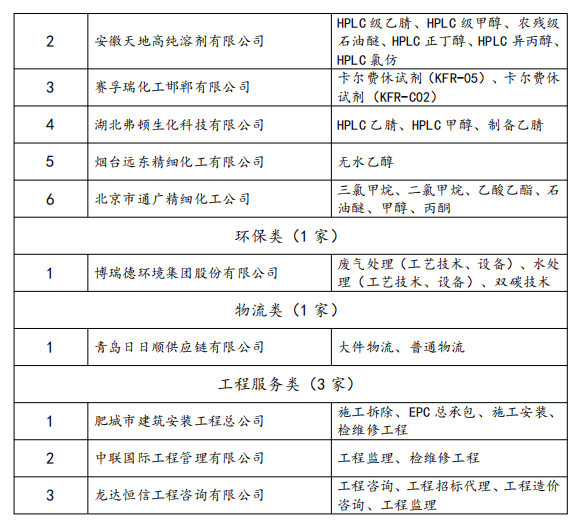 | 2 | 安徽天地高纯溶剂有限公司 | HPLC 级乙腈、HPLC 级甲醇、农残级石油醚、HPLC 正丁醇、HPLC 异丙醇、HPLC 氯仿 |
|---|---|---|
| 3 | 赛孚瑞化工邯郸有限公司 | 卡尔费休试剂（KFR-05）、卡尔费休试剂（KFR-C02） |
| 4 | 湖北弗顿生化科技有限公司 | HPLC 乙腈、HPLC 甲醇、制备乙腈 |
| 5 | 烟台远东精细化工有限公司 | 无水乙醇 |
| 6 | 北京市通广精细化工公司 | 三氯甲烷、二氯甲烷、乙酸乙酯、石油醚、甲醇、丙酮 |
| 环保类（1 家） | | |
| 1 | 博瑞德环境集团股份有限公司 | 废气处理（工艺技术、设备）、水处理（工艺技术、设备）、双碳技术 |
| 物流类（1 家） | | |
| 1 | 青岛日日顺供应链有限公司 | 大件物流、普通物流 |
| 工程服务类（3 家） | | |
| 1 | 肥城市建筑安装工程总公司 | 施工拆除、EPC 总承包、施工安装、检维修工程 |
| 2 | 中联国际工程管理有限公司 | 工程监理、检维修工程 |
| 3 | 龙达恒信工程咨询有限公司 | 工程咨询、工程招标代理、工程造价咨询、工程监理 |